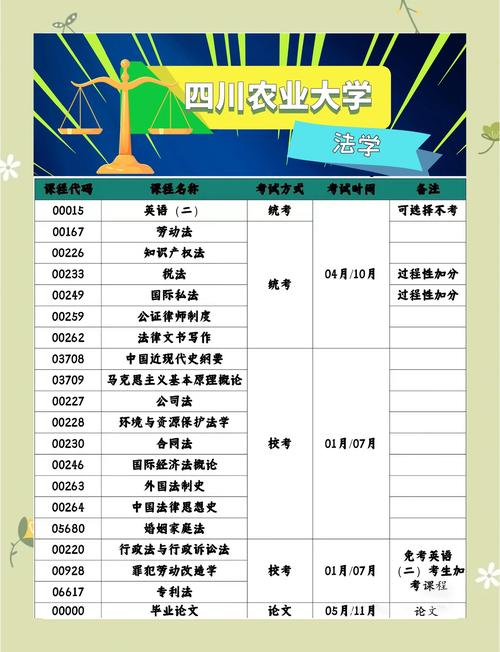 四川农业大学

法学

| 课程代码 | 课程名称 | 考试方式 | 考试时间 | 备注 |
|---|---|---|---|---|
| 00015 | 英语（二） | 统考 | 04月/10月 | 可选择不考 |
| 00167 | 劳动法 | 统考 | 04月/10月 | |
| 00226 | 知识产权法 | 统考 | 04月/10月 | |
| 00233 | 税法 | 统考 | 04月/10月 | 过程性加分 |
| 00249 | 国际私法 | 统考 | 04月/10月 | 过程性加分 |
| 00259 | 公证律师制度 | 统考 | 04月/10月 | |
| 00262 | 法律文书写作 | 统考 | 04月/10月 | |
| 03708 | 中国近现代史纲要 | 校考 | 01月/07月 | |
| 03709 | 马克思主义基本原理概论 | 校考 | 01月/07月 | |
| 00227 | 公司法 | 校考 | 01月/07月 | |
| 00228 | 环境与资源保护法学 | 校考 | 01月/07月 | |
| 00230 | 合同法 | 校考 | 01月/07月 | |
| 00246 | 国际经济法概论 | 校考 | 01月/07月 | |
| 00263 | 外国法制史 | 校考 | 01月/07月 | |
| 00264 | 中国法律思想史 | 校考 | 01月/07月 | |
| 05680 | 婚姻家庭法 | 校考 | 01月/07月 | |
| 00220 | 行政法与行政诉讼法 | 校考 | 01月/07月 | 免考英语（二）考生加考课程 |
| 00928 | 罪犯劳动改造学 | 校考 | 01月/07月 | 免考英语（二）考生加考课程 |
| 06617 | 专利法 | 校考 | 01月/07月 | 免考英语（二）考生加考课程 |
| 00000 | 毕业论文 | 论文 | 05月/11月 | 论文 |